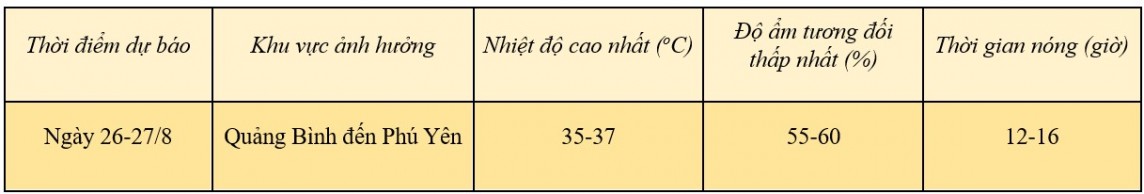 | Thời điểm dự báo | Khu vực ảnh hưởng | Nhiệt độ cao nhất (°C) | Độ ẩm tương đối thấp nhất (%) | Thời gian nóng (giờ) |
|---|---|---|---|---|
| Ngày 26-27/8 | Quảng Bình đến Phú Yên | 35-37 | 55-60 | 12-16 |